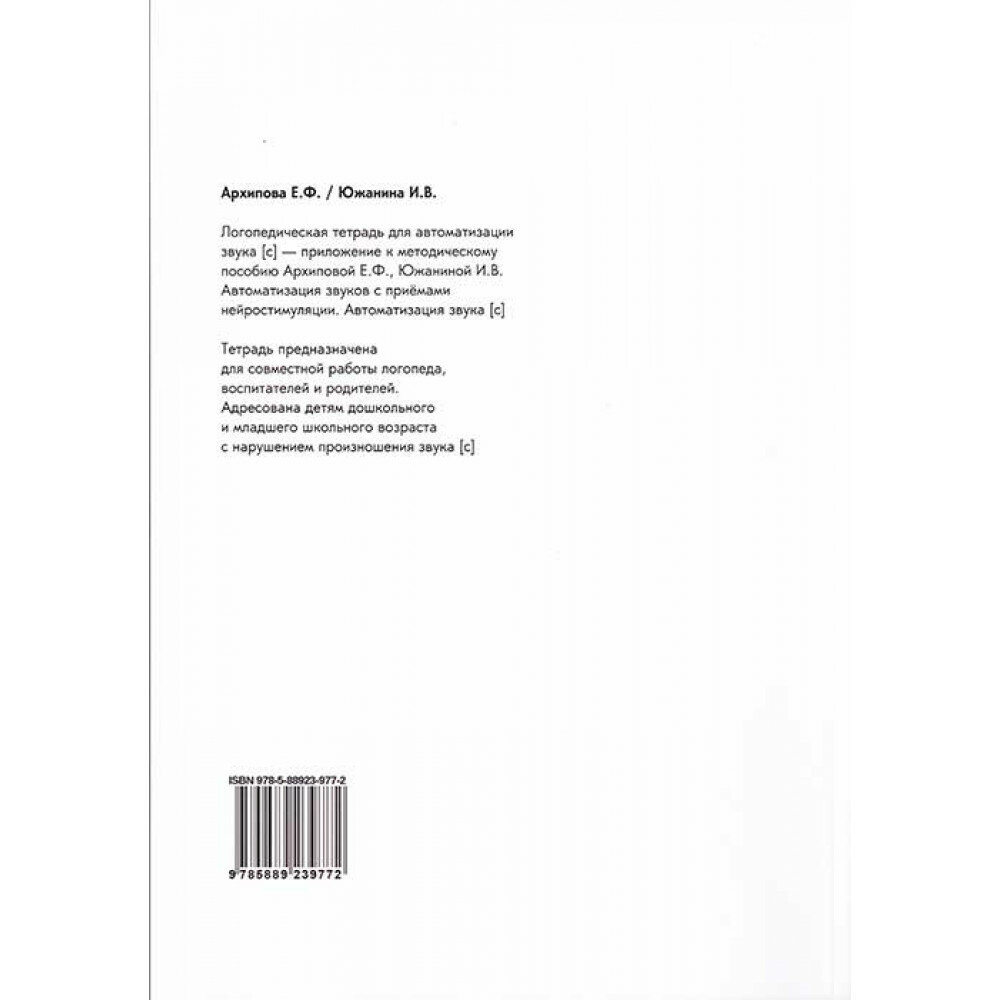 Архипова Е.Ф. / Южанина И.В.

Логопедическая тетрадь для автоматизации звука [с] — приложение к методическому пособию Архиповой Е.Ф., Южаниной И.В. Автоматизация звуков с приёмами нейростимуляции. Автоматизация звука [с]

Тетрадь предназначена для совместной работы логопеда, воспитателей и родителей. Адресована детям дошкольного и младшего школьного возраста с нарушением произношения звука [с]

ISBN 978-5-88923-977-2

9 785889 239772